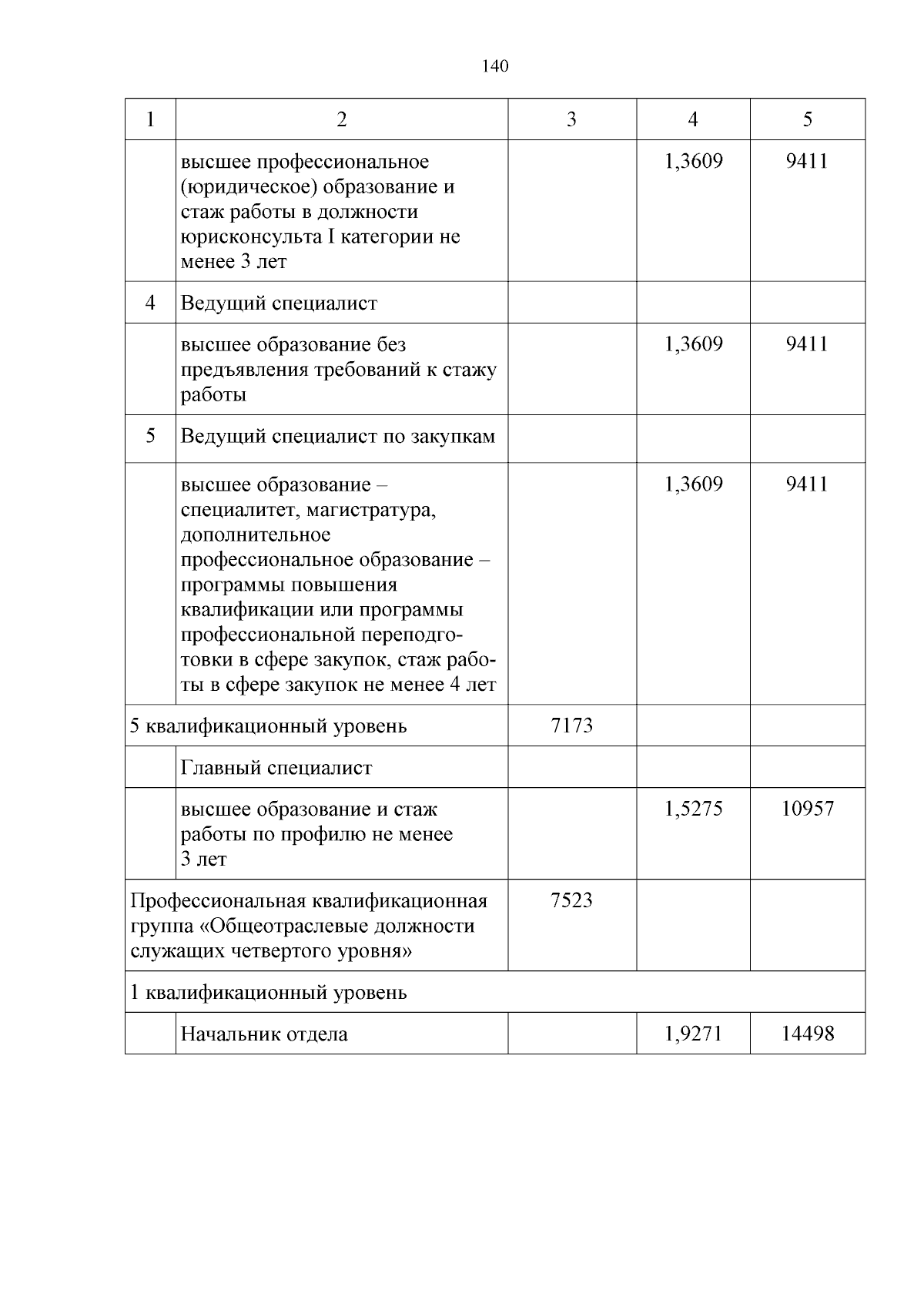 140

| 1 | 2 | 3 | 4 | 5 |
|---|---|---|---|---|
| | высшее профессиональное (юридическое) образование и стаж работы в должности юрисконсульта I категории не менее 3 лет | | 1,3609 | 9411 |
| 4 | Ведущий специалист | | | |
| | высшее образование без предъявления требований к стажу работы | | 1,3609 | 9411 |
| 5 | Ведущий специалист по закупкам | | | |
| | высшее образование – специалитет, магистратура, дополнительное профессиональное образование – программы повышения квалификации или программы профессиональной переподготовки в сфере закупок, стаж работы в сфере закупок не менее 4 лет | | 1,3609 | 9411 |
| 5 квалификационный уровень | | 7173 | | |
| | Главный специалист | | | |
| | высшее образование и стаж работы по профилю не менее 3 лет | | 1,5275 | 10957 |
| Профессиональная квалификационная группа «Общеотраслевые должности служащих четвертого уровня» | | 7523 | | |
| 1 квалификационный уровень | | | | |
| | Начальник отдела | | 1,9271 | 14498 |